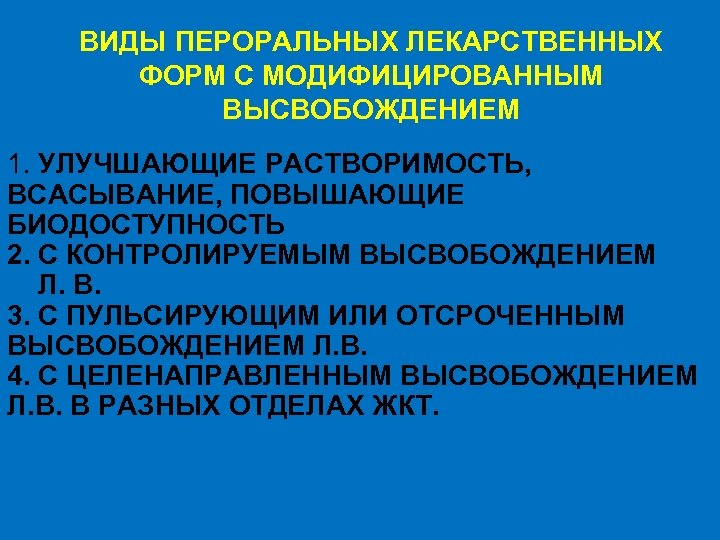 ВИДЫ ПЕРОРАЛЬНЫХ ЛЕКАРСТВЕННЫХ ФОРМ С МОДИФИЦИРОВАННЫМ ВЫСВОБОЖДЕНИЕМ

1. УЛУЧШАЮЩИЕ РАСТВОРИМОСТЬ, ВСАСЫВАНИЕ, ПОВЫШАЮЩИЕ БИОДОСТУПНОСТЬ
2. С КОНТРОЛИРУЕМЫМ ВЫСВОБОЖДЕНИЕМ Л. В.
3. С ПУЛЬСИРУЮЩИМ ИЛИ ОТСРОЧЕННЫМ ВЫСВОБОЖДЕНИЕМ Л.В.
4. С ЦЕЛЕНАПРАВЛЕННЫМ ВЫСВОБОЖДЕНИЕМ Л.В. В РАЗНЫХ ОТДЕЛАХ ЖКТ.